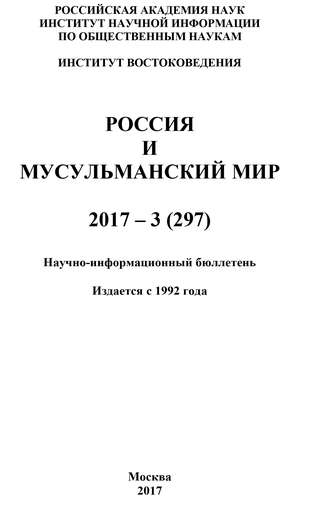 РОССИЙСКАЯ АКАДЕМИЯ НАУК
ИНСТИТУТ НАУЧНОЙ ИНФОРМАЦИИ
ПО ОБЩЕСТВЕННЫМ НАУКАМ

ИНСТИТУТ ВОСТОКОВЕДЕНИЯ

РОССИЯ
И
МУСУЛЬМАНСКИЙ МИР

2017 – 3 (297)

Научно-информационный бюллетень

Издается с 1992 года

Москва
2017